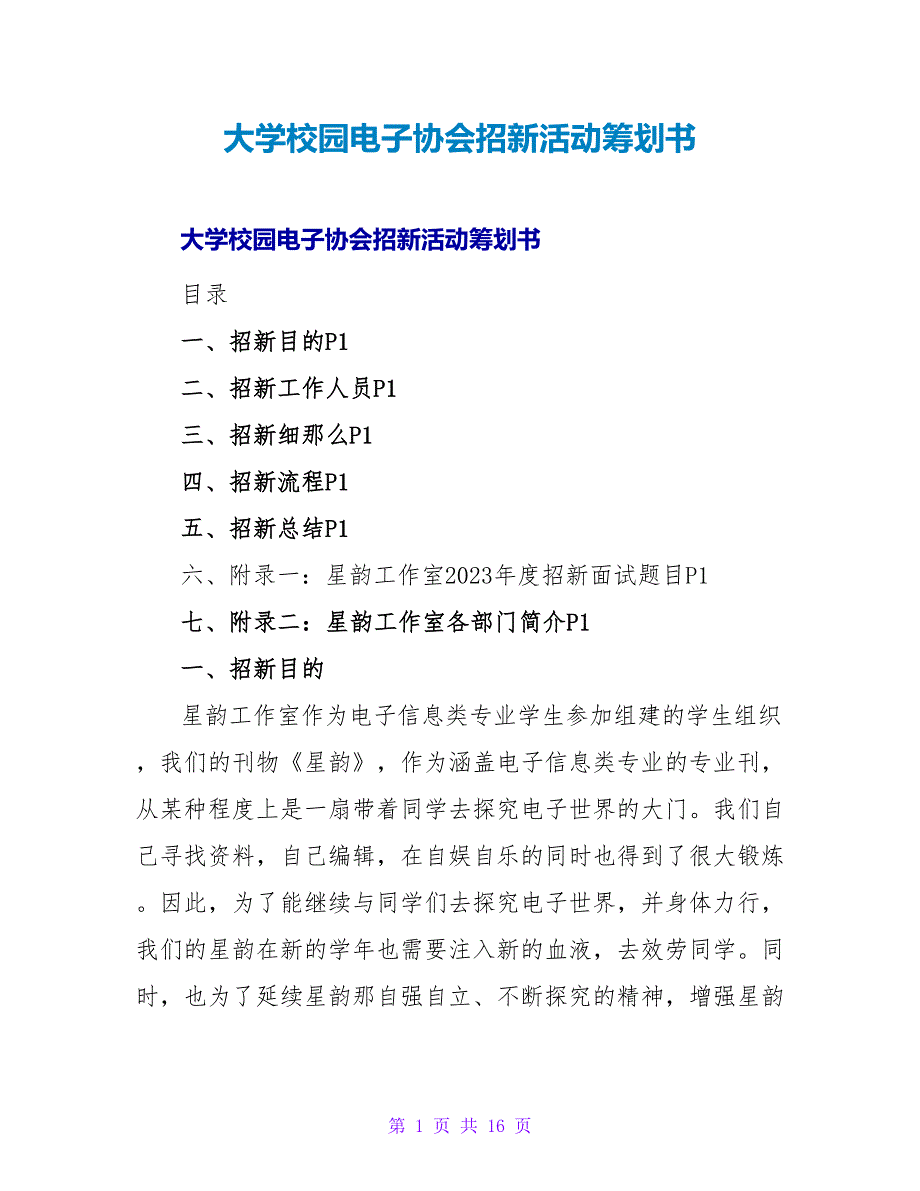 大学校园电子协会招新活动筹划书

大学校园电子协会招新活动筹划书

目录

一、招新目的P1

二、招新工作人员P1

三、招新细那么P1

四、招新流程P1

五、招新总结P1

六、附录一：星韵工作室2023年度招新面试题目P1

七、附录二：星韵工作室各部门简介P1

一、招新目的

星韵工作室作为电子信息类专业学生参加组建的学生组织，我们的刊物《星韵》，作为涵盖电子信息类专业的专业刊，从某种程度上是一扇带着同学去探究电子世界的大门。我们自己寻找资料，自己编辑，在自娱自乐的同时也得到了很大锻炼。因此，为了能继续与同学们去探究电子世界，并身体力行，我们的星韵在新的学年也需要注入新的血液，去效劳同学。同时，也为了延续星韵那自强自立、不断探究的精神，增强星韵

第 1 页 共 16 页